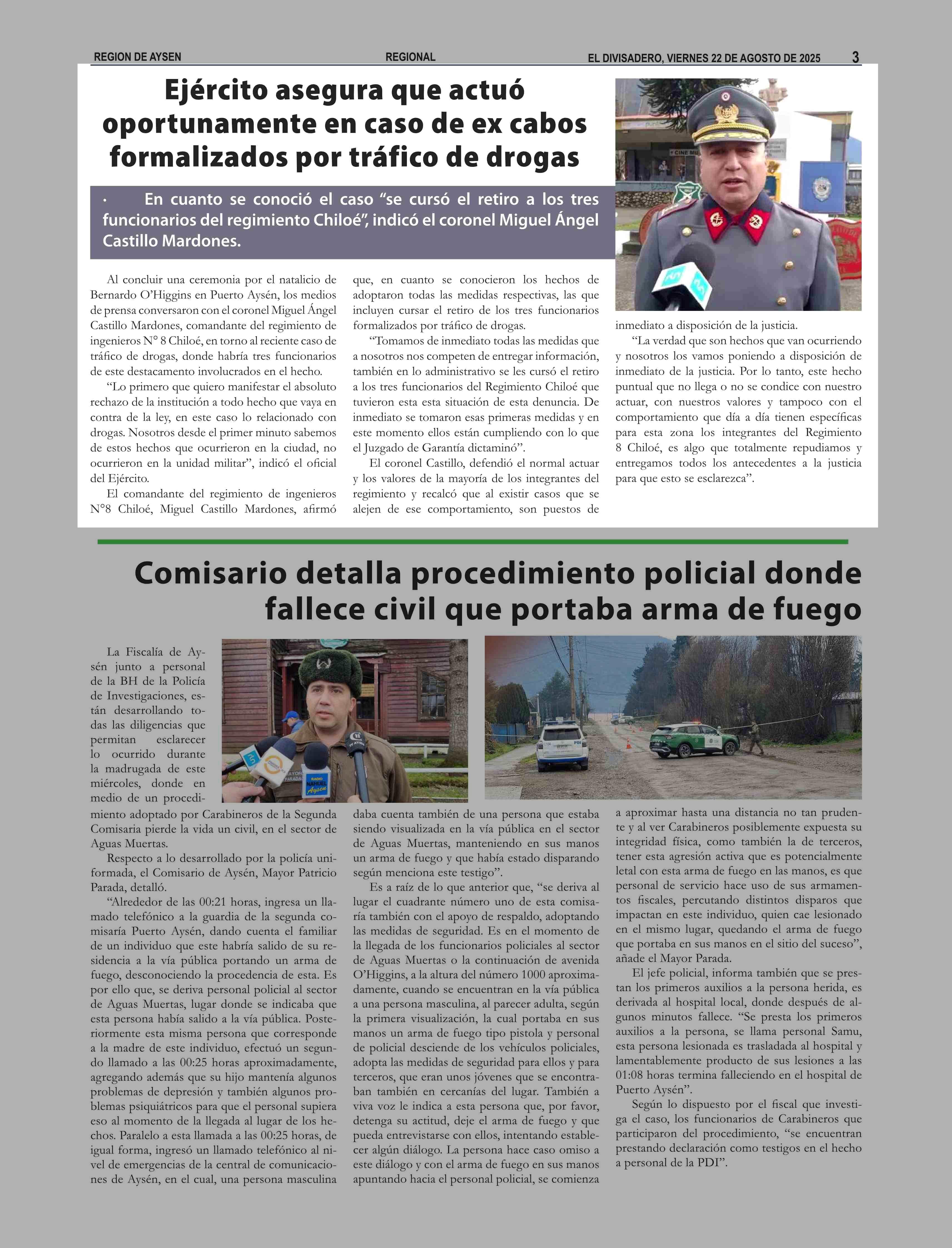 REGION DE AYSEN REGIONAL EL DIVISADERO, VIERNES 22 DE AGOSTO DE 2025 3

Ejército asegura que actuó oportunamente en caso de ex cabos formalizados por tráfico de drogas

· En cuanto se conoció el caso “se cursó el retiro a los tres funcionarios del regimiento Chiloé”, indicó el coronel Miguel Ángel Castillo Mardones.

Al concluir una ceremonia por el natalicio de Bernardo O’Higgins en Puerto Aysén, los medios de prensa conversaron con el coronel Miguel Ángel Castillo Mardones, comandante del regimiento de ingenieros N° 8 Chiloé, en torno al reciente caso de tráfico de drogas, donde habría tres funcionarios de este destacamento involucrados en el hecho.

“Lo primero que quiero manifestar el absoluto rechazo de la institución a todo hecho que vaya en contra de la ley, en este caso lo relacionado con drogas. Nosotros desde el primer minuto sabemos de estos hechos que ocurrieron en la ciudad, no ocurrieron en la unidad militar”, indicó el oficial del Ejército.

El comandante del regimiento de ingenieros N°8 Chiloé, Miguel Castillo Mardones, afirmó que, en cuanto se conocieron los hechos de adoptaron todas las medidas respectivas, las que incluyen cursar el retiro de los tres funcionarios formalizados por tráfico de drogas.

“Tomamos de inmediato todas las medidas que a nosotros nos competen de entregar información, también en lo administrativo se les cursó el retiro a los tres funcionarios del Regimiento Chiloé que tuvieron esta esta situación de esta denuncia. De inmediato se tomaron esas primeras medidas y en este momento ellos están cumpliendo con lo que el Juzgado de Garantía dictaminó”.

El coronel Castillo, defendió el normal actuar y los valores de la mayoría de los integrantes del regimiento y recalcó que al existir casos que se alejen de ese comportamiento, son puestos de inmediato a disposición de la justicia.

“La verdad que son hechos que van ocurriendo y nosotros los vamos poniendo a disposición de inmediato de la justicia. Por lo tanto, este hecho puntual que no llega o no se condice con nuestro actuar, con nuestros valores y tampoco con el comportamiento que día a día tienen específicas para esta zona los integrantes del Regimiento 8 Chiloé, es algo que totalmente repudiamos y entregamos todos los antecedentes a la justicia para que esto se esclarezca”.

Comisario detalla procedimiento policial donde fallece civil que portaba arma de fuego

La Fiscalía de Aysén junto a personal de la BH de la Policía de Investigaciones, están desarrollando todas las diligencias que permitan esclarecer lo ocurrido durante la madrugada de este miércoles, donde en medio de un procedimiento adoptado por Carabineros de la Segunda Comisaria pierde la vida un civil, en el sector de Aguas Muertas.

Respecto a lo desarrollado por la policía uniformada, el Comisario de Aysén, Mayor Patricio Parada, detalló.

“Alrededor de las 00:21 horas, ingresa un llamado telefónico a la guardia de la segunda comisaría Puerto Aysén, dando cuenta el familiar de un individuo que este habría salido de su residencia a la vía pública portando un arma de fuego, desconociendo la procedencia de esta. Es por ello que, se deriva personal policial al sector de Aguas Muertas, lugar donde se indicaba que esta persona había salido a la vía pública. Posteriormente esta misma persona que corresponde a la madre de este individuo, efectuó un segundo llamado a las 00:25 horas aproximadamente, agregando además que su hijo mantenía algunos problemas de depresión y también algunos problemas psiquiátricos para que el personal supiera eso al momento de la llegada al lugar de los hechos. Paralelo a esta llamada a las 00:25 horas, de igual forma, ingresó un llamado telefónico al nivel de emergencias de la central de comunicaciones de Aysén, en el cual, una persona masculina daba cuenta también de una persona que estaba siendo visualizada en la vía pública en el sector de Aguas Muertas, manteniendo en sus manos un arma de fuego y que había estado disparando según menciona este testigo”.

Es a raíz de lo que anterior que, “se deriva al lugar el cuadrante número uno de esta comisaría también con el apoyo de respaldo, adoptando las medidas de seguridad. Es en el momento de la llegada de los funcionarios policiales al sector de Aguas Muertas o la continuación de avenida O’Higgins, a la altura del número 1000 aproximadamente, cuando se encuentran en la vía pública a una persona masculina, al parecer adulta, según la primera visualización, la cual portaba en sus manos un arma de fuego tipo pistola y personal de policial desciende de los vehículos policiales, adopta las medidas de seguridad para ellos y para terceros, que eran unos jóvenes que se encontraban también en cercanías del lugar. También a viva voz le indica a esta persona que, por favor, detenga su actitud, deje el arma de fuego y que pueda entrevistarse con ellos, intentando establecer algún diálogo. La persona hace caso omiso a este diálogo y con el arma de fuego en sus manos apuntando hacia el personal policial, se comienza a aproximar hasta una distancia no tan prudente y al ver Carabineros posiblemente expuesta su integridad física, como también la de terceros, tener esta agresión activa que es potencialmente letal con esta arma de fuego en las manos, es que personal de servicio hace uso de sus armamentos fiscales, percutando distintos disparos que impactan en este individuo, quien cae lesionado en el mismo lugar, quedando el arma de fuego que portaba en sus manos en el sitio del suceso”, añade el Mayor Parada.

El jefe policial, informa también que se prestan los primeros auxilios a la persona herida, es derivada al hospital local, donde después de algunos minutos fallece. “Se presta los primeros auxilios a la persona, se llama personal Samu, esta persona lesionada es trasladada al hospital y lamentablemente producto de sus lesiones a las 01:08 horas termina falleciendo en el hospital de Puerto Aysén”.

Según lo dispuesto por el fiscal que investiga el caso, los funcionarios de Carabineros que participaron del procedimiento, “se encuentran prestando declaración como testigos en el hecho a personal de la PDI”.